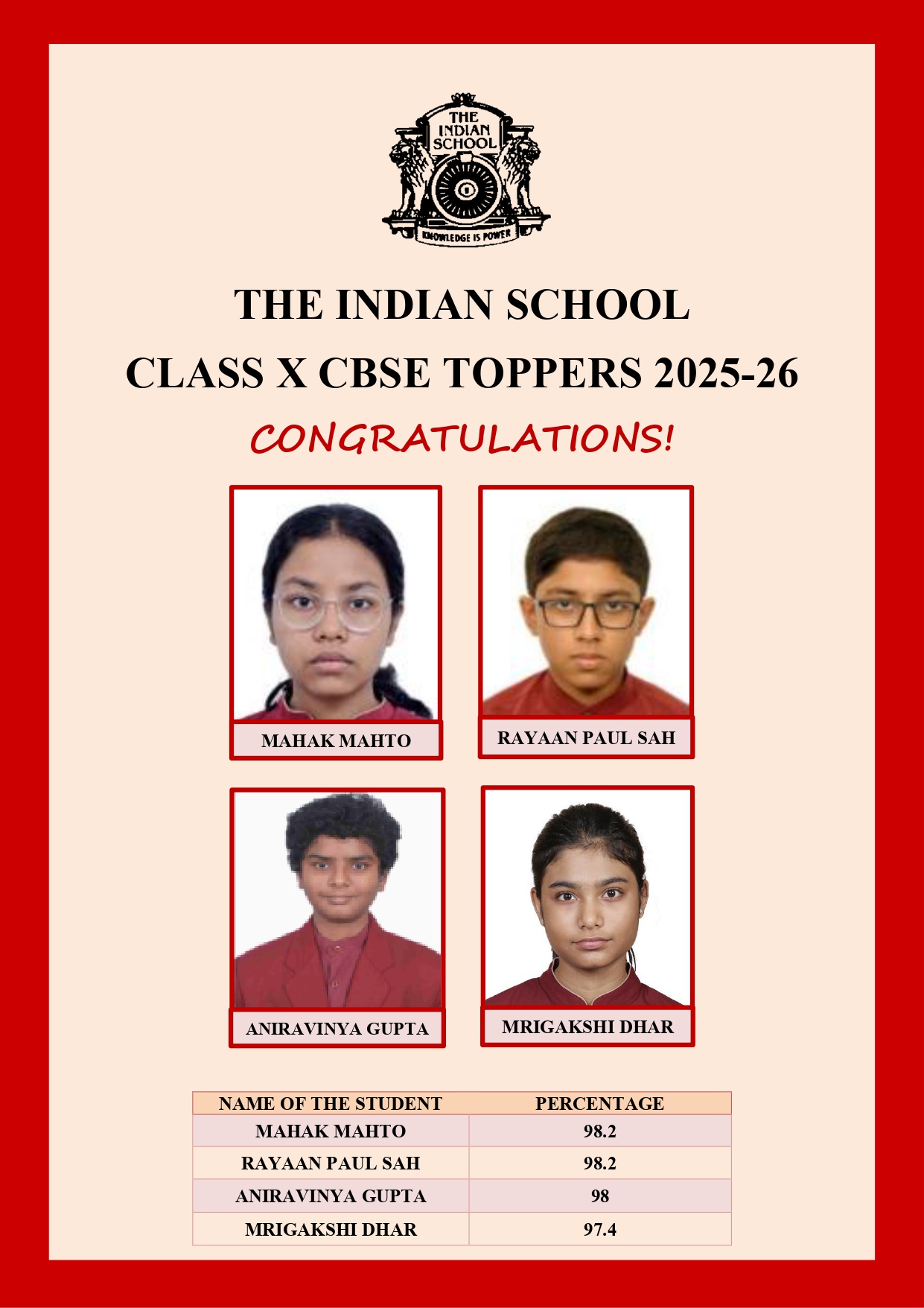 THE INDIAN SCHOOL

KNOWLEDGE IS POWER

THE INDIAN SCHOOL

CLASS X CBSE TOPPERS 2025-26

CONGRATULATIONS!

MAHAK MAHTO

RAYAAN PAUL SAH

ANIRAVINYA GUPTA

MRIGAKSHI DHAR

| NAME OF THE STUDENT | PERCENTAGE |
|---|---|
| MAHAK MAHTO | 98.2 |
| RAYAAN PAUL SAH | 98.2 |
| ANIRAVINYA GUPTA | 98 |
| MRIGAKSHI DHAR | 97.4 |